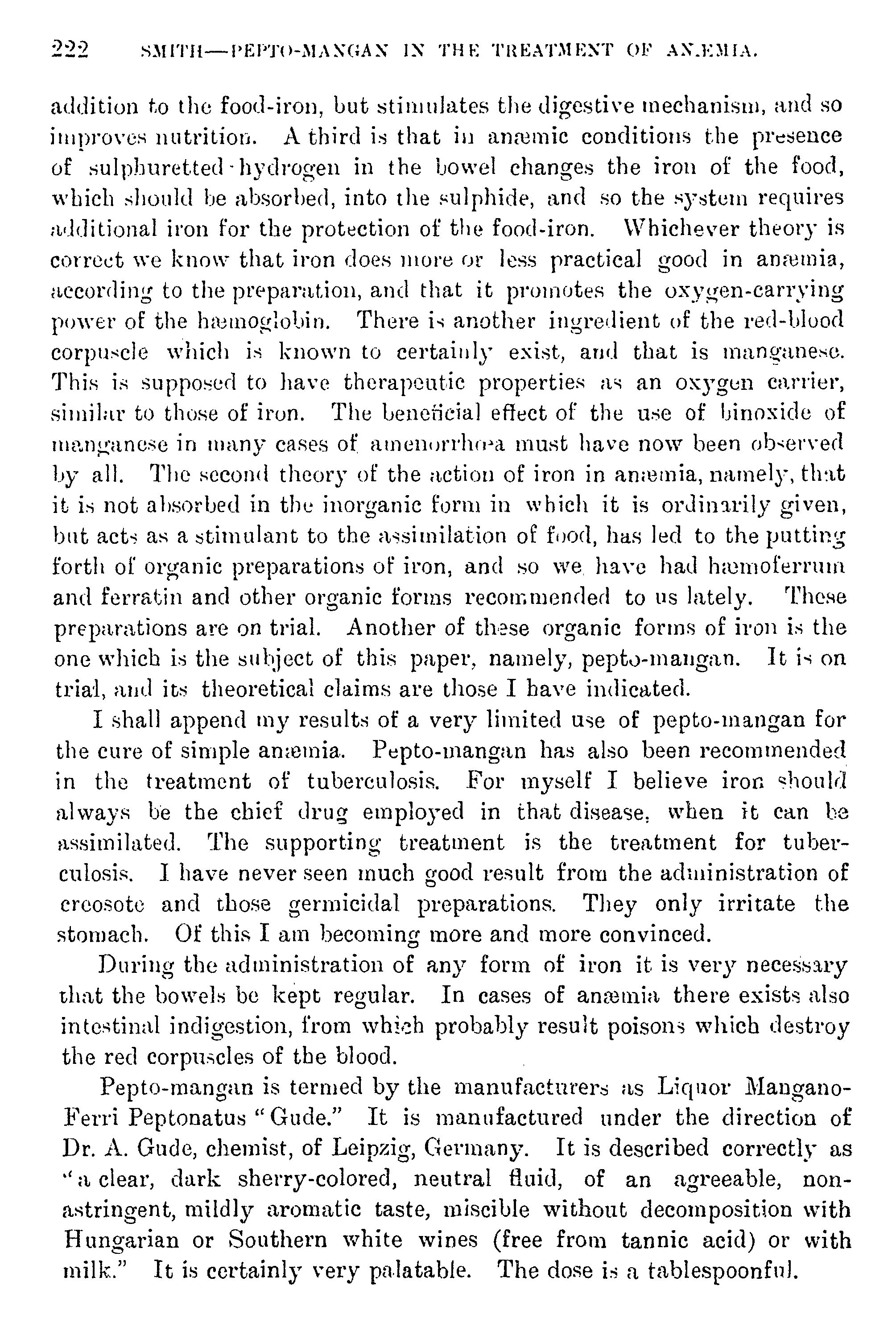 222 SMITH—PEPTO-MANGAN IN THE TREATMENT OF ANÆMIA.

addition to the food-iron, but stimulates the digestive mechanism, and so improves nutrition. A third is that in anæmic conditions the presence of sulphuretted hydrogen in the bowel changes the iron of the food, which should be absorbed, into the sulphide, and so the system requires additional iron for the protection of the food-iron. Whichever theory is correct we know that iron does more or less practical good in anæmia, according to the preparation, and that it promotes the oxygen-carrying power of the hæmoglobin. There is another ingredient of the red-blood corpuscle which is known to certainly exist, and that is manganese. This is supposed to have therapeutic properties as an oxygen carrier, similar to those of iron. The beneficial effect of the use of binoxide of manganese in many cases of amenorrhœa must have now been observed by all. The second theory of the action of iron in anæmia, namely, that it is not absorbed in the inorganic form in which it is ordinarily given, but acts as a stimulant to the assimilation of food, has led to the putting forth of organic preparations of iron, and so we have had hæmoferrum and ferratin and other organic forms recommended to us lately. These preparations are on trial. Another of these organic forms of iron is the one which is the subject of this paper, namely, pepto-mangan. It is on trial, and its theoretical claims are those I have indicated.

I shall append my results of a very limited use of pepto-mangan for the cure of simple anæmia. Pepto-mangan has also been recommended in the treatment of tuberculosis. For myself I believe iron should always be the chief drug employed in that disease, when it can be assimilated. The supporting treatment is the treatment for tuberculosis. I have never seen much good result from the administration of creosote and those germicidal preparations. They only irritate the stomach. Of this I am becoming more and more convinced.

During the administration of any form of iron it is very necessary that the bowels be kept regular. In cases of anæmia there exists also intestinal indigestion, from which probably result poisons which destroy the red corpuscles of the blood.

Pepto-mangan is termed by the manufacturers as Liquor Mangano-Ferri Peptonatus "Gude." It is manufactured under the direction of Dr. A. Gude, chemist, of Leipzig, Germany. It is described correctly as "a clear, dark sherry-colored, neutral fluid, of an agreeable, non-astringent, mildly aromatic taste, miscible without decomposition with Hungarian or Southern white wines (free from tannic acid) or with milk." It is certainly very palatable. The dose is a tablespoonful.